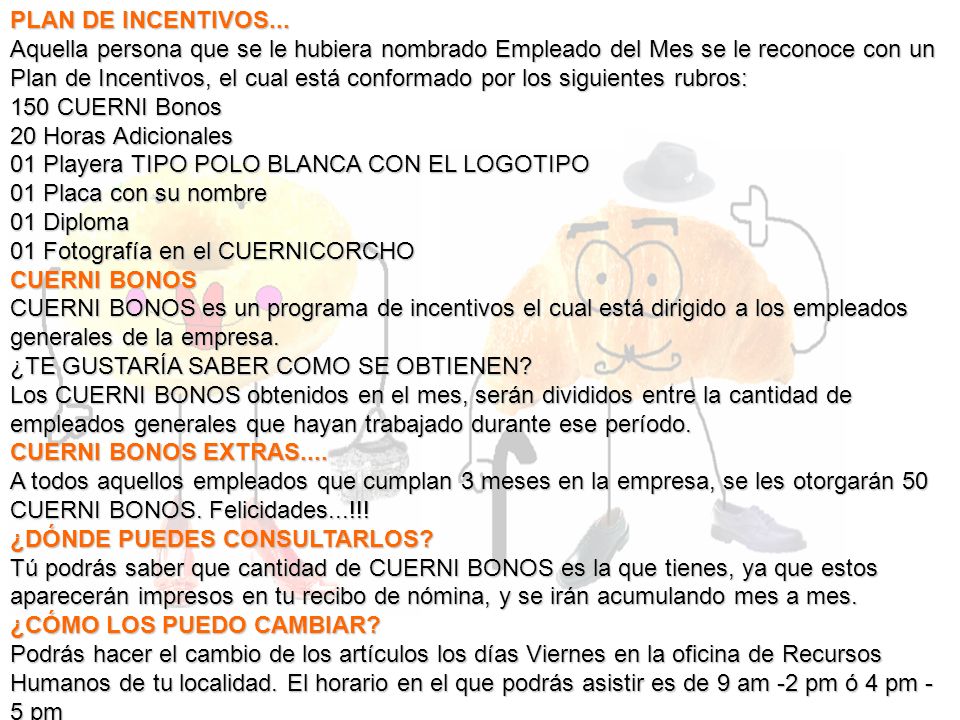 PLAN DE INCENTIVOS...
Aquella persona que se le hubiera nombrado Empleado del Mes se le reconoce con un Plan de Incentivos, el cual está conformado por los siguientes rubros:
150 CUERNI Bonos
20 Horas Adicionales
01 Playera TIPO POLO BLANCA CON EL LOGOTIPO
01 Placa con su nombre
01 Diploma
01 Fotografía en el CUERNICORCHO
CUERNI BONOS
CUERNI BONOS es un programa de incentivos el cual está dirigido a los empleados generales de la empresa.
¿TE GUSTARÍA SABER COMO SE OBTIENEN?
Los CUERNI BONOS obtenidos en el mes, serán divididos entre la cantidad de empleados generales que hayan trabajado durante ese período.
CUERNI BONOS EXTRAS....
A todos aquellos empleados que cumplan 3 meses en la empresa, se les otorgarán 50 CUERNI BONOS. Felicidades…!!!
¿DÓNDE PUEDES CONSULTARLOS?
Tú podrás saber que cantidad de CUERNI BONOS es la que tienes, ya que estos aparecerán impresos en tu recibo de nómina, y se irán acumulando mes a mes.
¿CÓMO LOS PUEDO CAMBIAR?
Podrás hacer el cambio de los artículos los días Viernes en la oficina de Recursos Humanos de tu localidad. El horario en el que podrás asistir es de 9 am -2 pm ó 4 pm - 5 pm